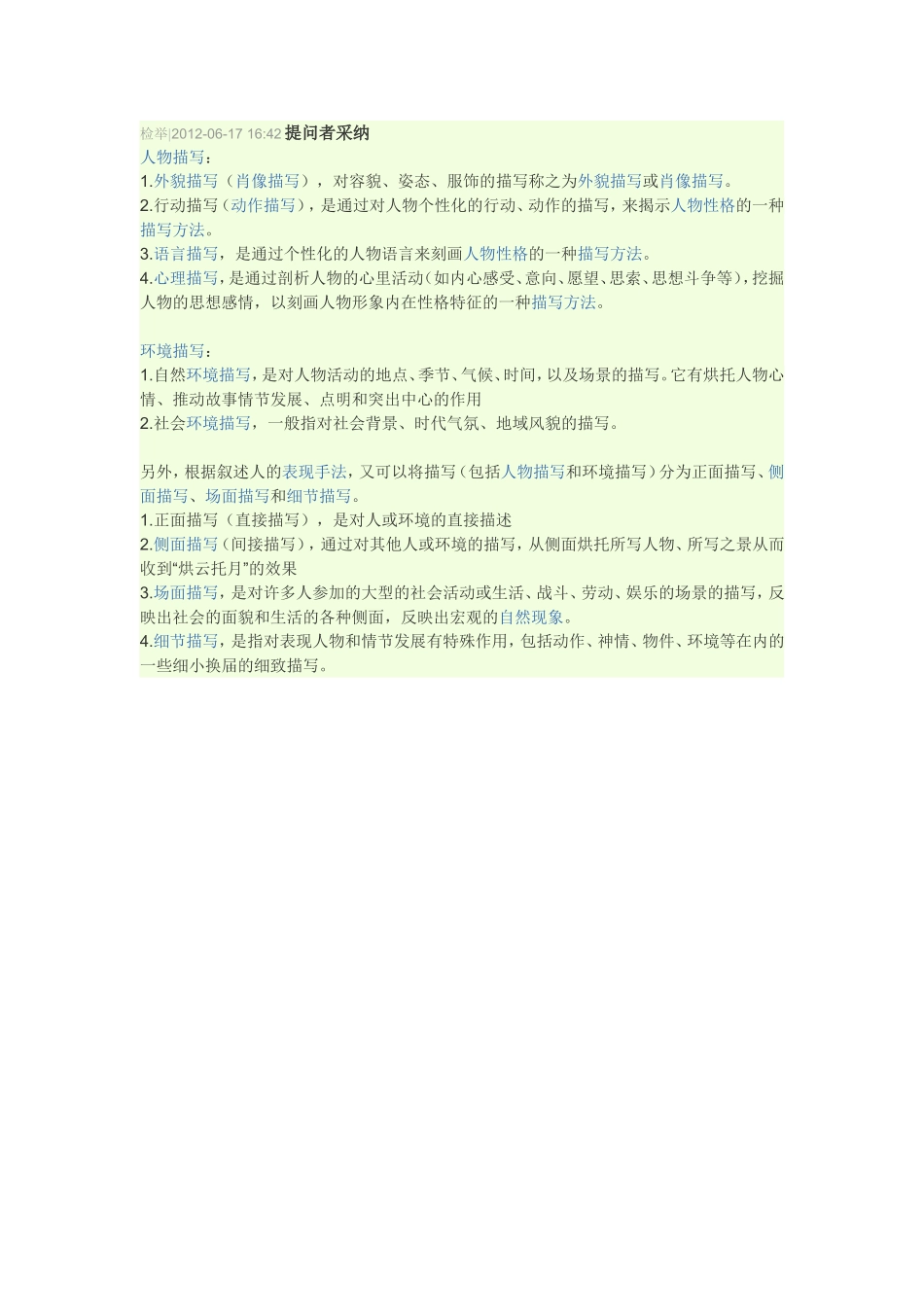 检举|2012-06-17 16:42 提问者采纳

人物描写：
1.外貌描写（肖像描写），对容貌、姿态、服饰的描写称之为外貌描写或肖像描写。
2.行动描写（动作描写），是通过对人物个性化的行动、动作的描写，来揭示人物性格的一种描写方法。
3.语言描写，是通过个性化的人物语言来刻画人物性格的一种描写方法。
4.心理描写，是通过剖析人物的心里活动（如内心感受、意向、愿望、思索、思想斗争等），挖掘人物的思想感情，以刻画人物形象内在性格特征的一种描写方法。

环境描写：
1.自然环境描写，是对人物活动的地点、季节、气候、时间，以及场景的描写。它有烘托人物心情、推动故事情节发展、点明和突出中心的作用
2.社会环境描写，一般指对社会背景、时代气氛、地域风貌的描写。

另外，根据叙述人的表现手法，又可以将描写（包括人物描写和环境描写）分为正面描写、侧面描写、场面描写和细节描写。
1.正面描写（直接描写），是对人或环境的直接描述
2.侧面描写（间接描写），通过对其他人或环境的描写，从侧面烘托所写人物、所写之景从而收到“烘云托月”的效果
3.场面描写，是对许多人参加的大型的社会活动或生活、战斗、劳动、娱乐的场景的描写，反映出社会的面貌和生活的各种侧面，反映出宏观的自然现象。
4.细节描写，是指对表现人物和情节发展有特殊作用，包括动作、神情、物件、环境等在内的一些细小换届的细致描写。